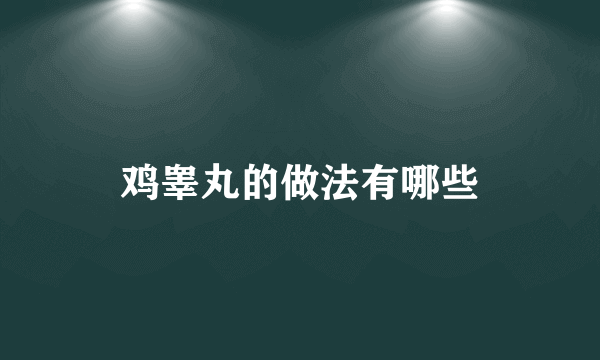 鸡睾丸的做法有哪些